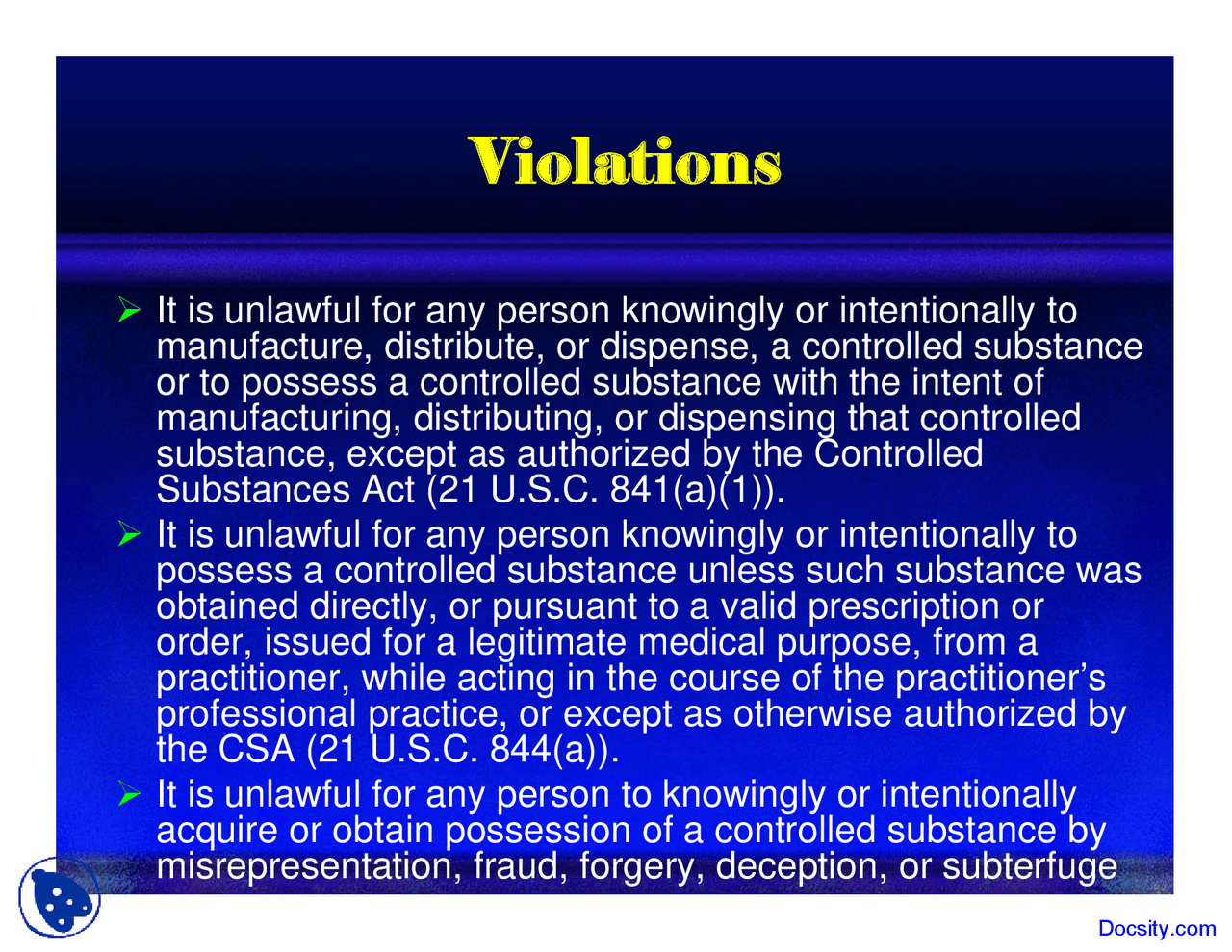 Violations

➢ It is unlawful for any person knowingly or intentionally to manufacture, distribute, or dispense, a controlled substance or to possess a controlled substance with the intent of manufacturing, distributing, or dispensing that controlled substance, except as authorized by the Controlled Substances Act (21 U.S.C. 841(a)(1)).

➢ It is unlawful for any person knowingly or intentionally to possess a controlled substance unless such substance was obtained directly, or pursuant to a valid prescription or order, issued for a legitimate medical purpose, from a practitioner, while acting in the course of the practitioner's professional practice, or except as otherwise authorized by the CSA (21 U.S.C. 844(a)).

➢ It is unlawful for any person to knowingly or intentionally acquire or obtain possession of a controlled substance by misrepresentation, fraud, forgery, deception, or subterfuge

Docsity.com